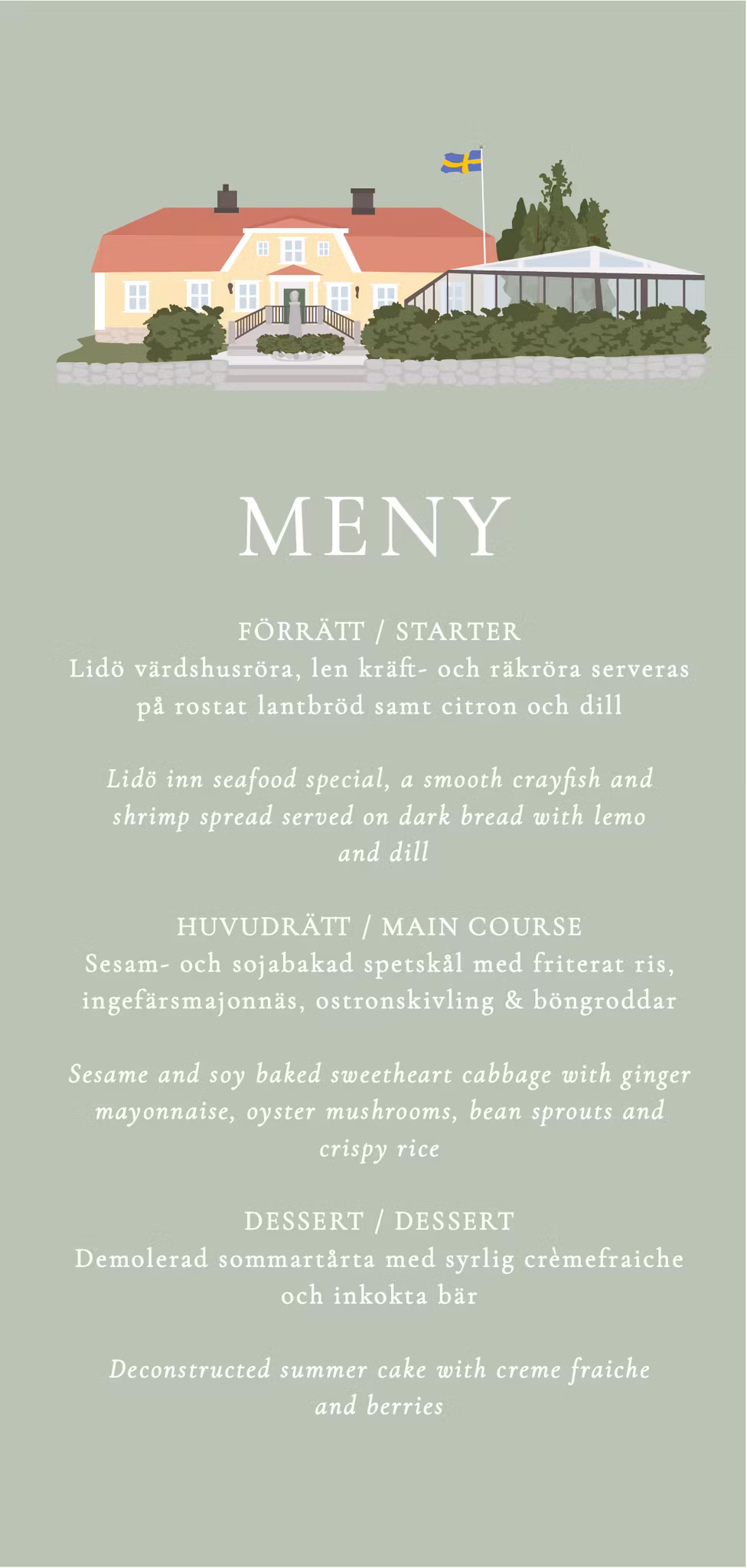 MENY

FÖRRÄTT / STARTER
Lidö värdshusröra, len kräft- och räkröra serveras på rostat lantbröd samt citron och dill

Lidö inn seafood special, a smooth crayfish and shrimp spread served on dark bread with lemo and dill

HUVUDRÄTT / MAIN COURSE
Sesam- och sojabakad spetskål med friterat ris, ingefärsmajonnäs, ostronskivling & böngroddar

Sesame and soy baked sweetheart cabbage with ginger mayonnaise, oyster mushrooms, bean sprouts and crispy rice

DESSERT / DESSERT
Demolerad sommartårta med syrlig crèmefraiche och inkokta bär

Deconstructed summer cake with creme fraiche and berries